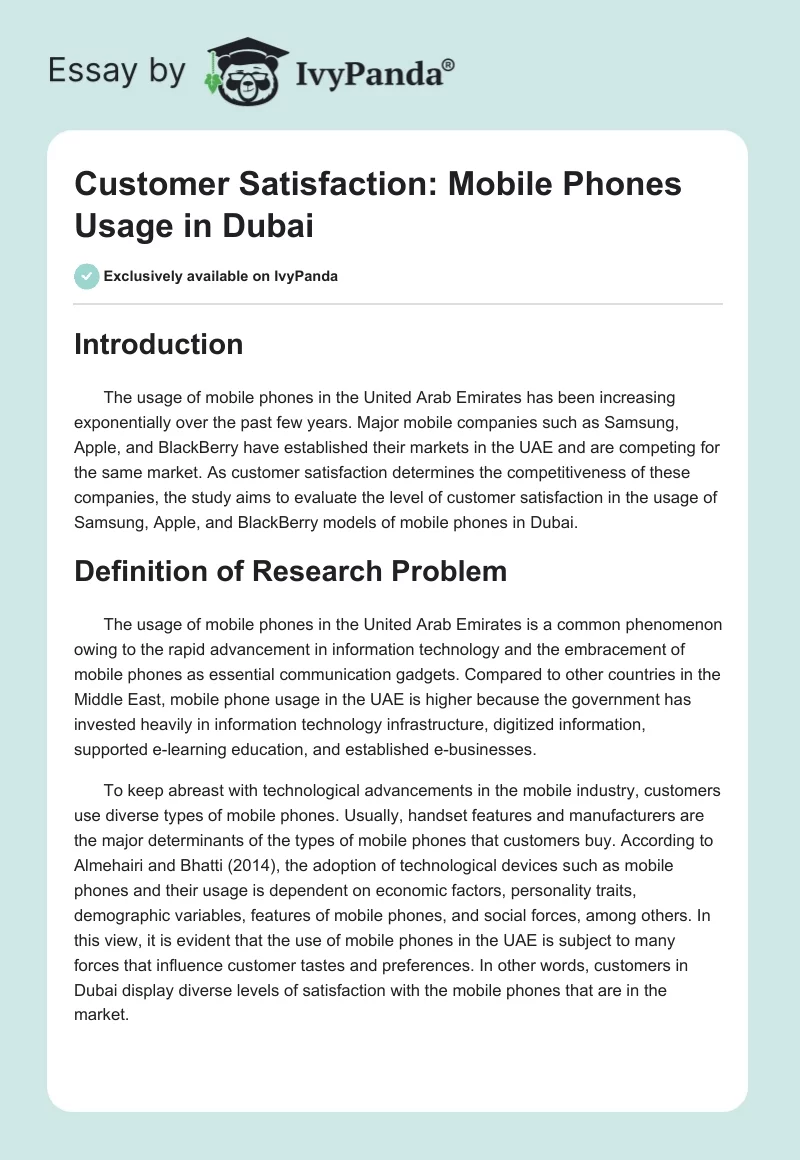 Essay by IvyPanda®

Customer Satisfaction: Mobile Phones Usage in Dubai

Exclusively available on IvyPanda

Introduction

The usage of mobile phones in the United Arab Emirates has been increasing exponentially over the past few years. Major mobile companies such as Samsung, Apple, and BlackBerry have established their markets in the UAE and are competing for the same market. As customer satisfaction determines the competitiveness of these companies, the study aims to evaluate the level of customer satisfaction in the usage of Samsung, Apple, and BlackBerry models of mobile phones in Dubai.

Definition of Research Problem

The usage of mobile phones in the United Arab Emirates is a common phenomenon owing to the rapid advancement in information technology and the embracement of mobile phones as essential communication gadgets. Compared to other countries in the Middle East, mobile phone usage in the UAE is higher because the government has invested heavily in information technology infrastructure, digitized information, supported e-learning education, and established e-businesses.

To keep abreast with technological advancements in the mobile industry, customers use diverse types of mobile phones. Usually, handset features and manufacturers are the major determinants of the types of mobile phones that customers buy. According to Almehairi and Bhatti (2014), the adoption of technological devices such as mobile phones and their usage is dependent on economic factors, personality traits, demographic variables, features of mobile phones, and social forces, among others. In this view, it is evident that the use of mobile phones in the UAE is subject to many forces that influence customer tastes and preferences. In other words, customers in Dubai display diverse levels of satisfaction with the mobile phones that are in the market.